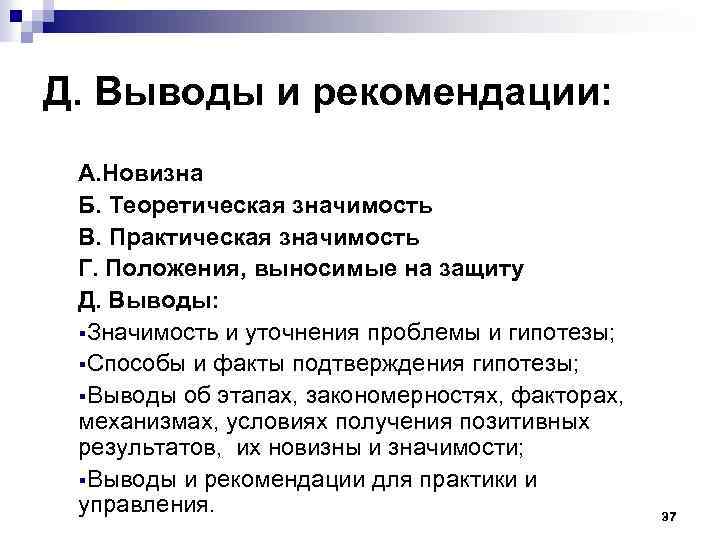 Д. Выводы и рекомендации:

А.Новизна

Б. Теоретическая значимость

В. Практическая значимость

Г. Положения, выносимые на защиту

Д. Выводы:

▪Значимость и уточнения проблемы и гипотезы;

▪Способы и факты подтверждения гипотезы;

▪Выводы об этапах, закономерностях, факторах, механизмах, условиях получения позитивных результатов, их новизны и значимости;

▪Выводы и рекомендации для практики и управления.

37